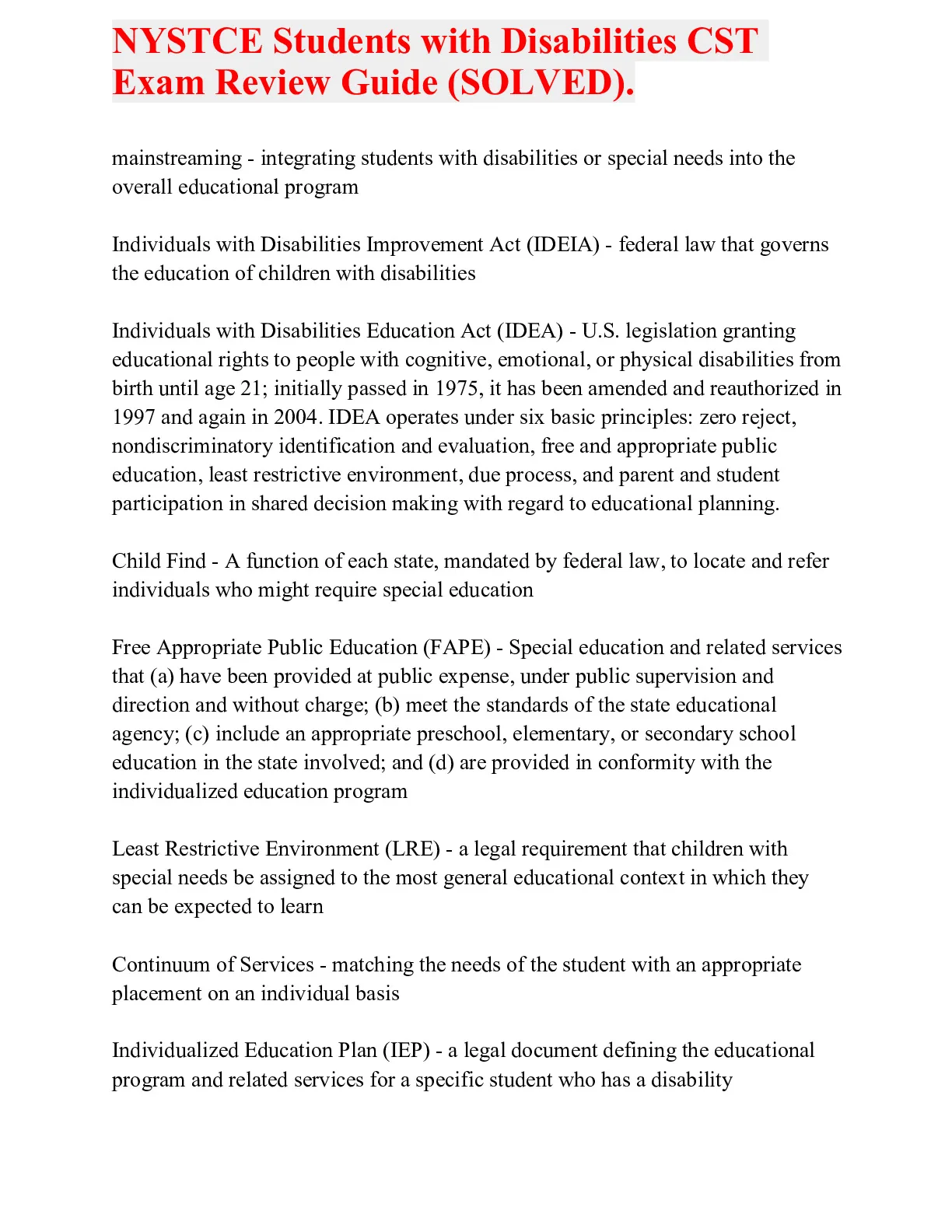 NYSTCE Students with Disabilities CST Exam Review Guide (SOLVED).

mainstreaming - integrating students with disabilities or special needs into the overall educational program

Individuals with Disabilities Improvement Act (IDEIA) - federal law that governs the education of children with disabilities

Individuals with Disabilities Education Act (IDEA) - U.S. legislation granting educational rights to people with cognitive, emotional, or physical disabilities from birth until age 21; initially passed in 1975, it has been amended and reauthorized in 1997 and again in 2004. IDEA operates under six basic principles: zero reject, nondiscriminatory identification and evaluation, free and appropriate public education, least restrictive environment, due process, and parent and student participation in shared decision making with regard to educational planning.

Child Find - A function of each state, mandated by federal law, to locate and refer individuals who might require special education

Free Appropriate Public Education (FAPE) - Special education and related services that (a) have been provided at public expense, under public supervision and direction and without charge; (b) meet the standards of the state educational agency; (c) include an appropriate preschool, elementary, or secondary school education in the state involved; and (d) are provided in conformity with the individualized education program

Least Restrictive Environment (LRE) - a legal requirement that children with special needs be assigned to the most general educational context in which they can be expected to learn

Continuum of Services - matching the needs of the student with an appropriate placement on an individual basis

Individualized Education Plan (IEP) - a legal document defining the educational program and related services for a specific student who has a disability